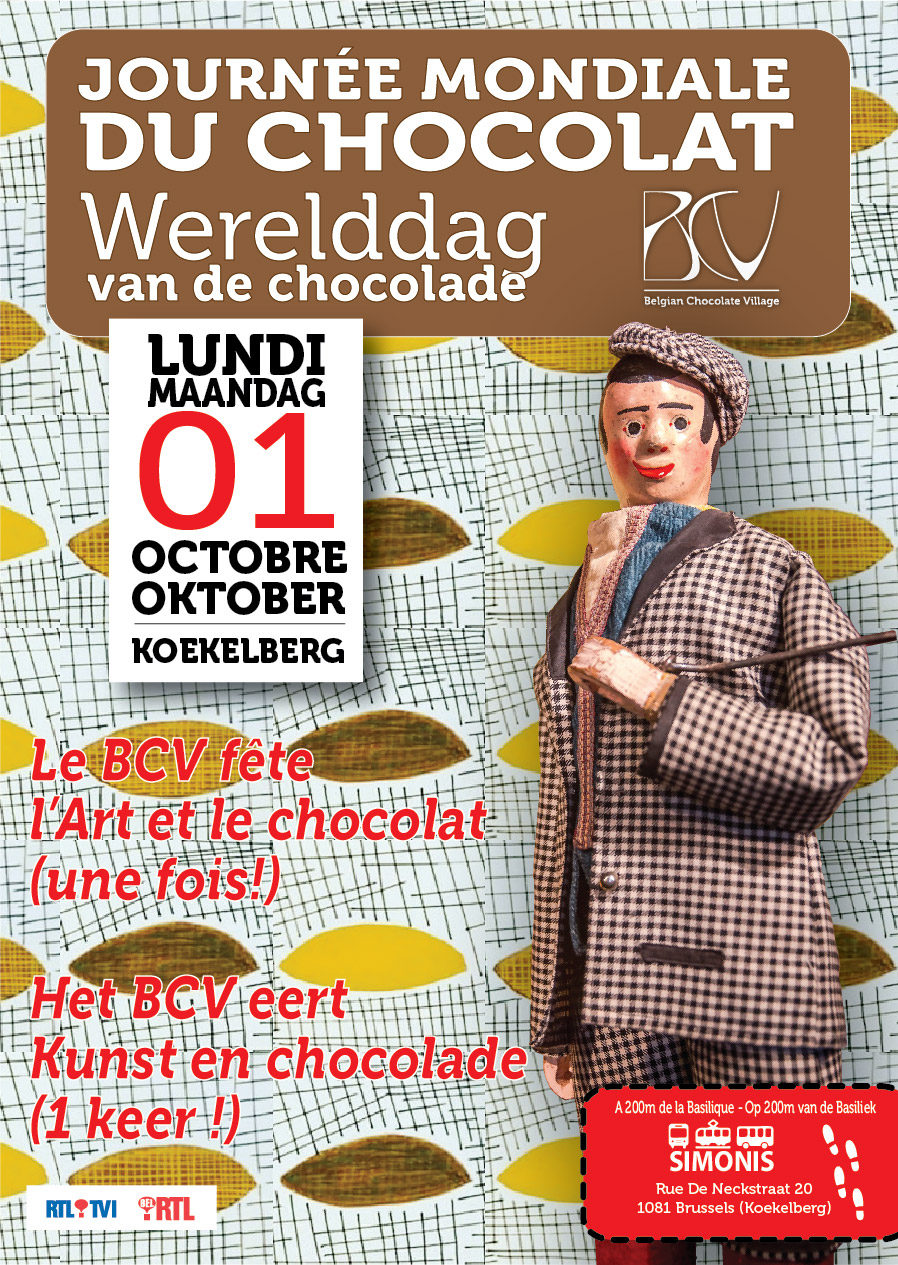 JOURNÉE MONDIALE DU CHOCOLAT
Werelddag van de chocolade

BCV
Belgian Chocolate Village

LUNDI
MAANDAG
01
OCTOBRE
OKTOBER
KOEKELBERG

Le BCV fête l'Art et le chocolat (une fois!)

Het BCV eert Kunst en chocolade (1 keer !)

A 200m de la Basilique - Op 200m van de Basiliek
SIMONIS
Rue De Neckstraat 20
1081 Brussels (Koekelberg)

RTL TVI
BEL RTL